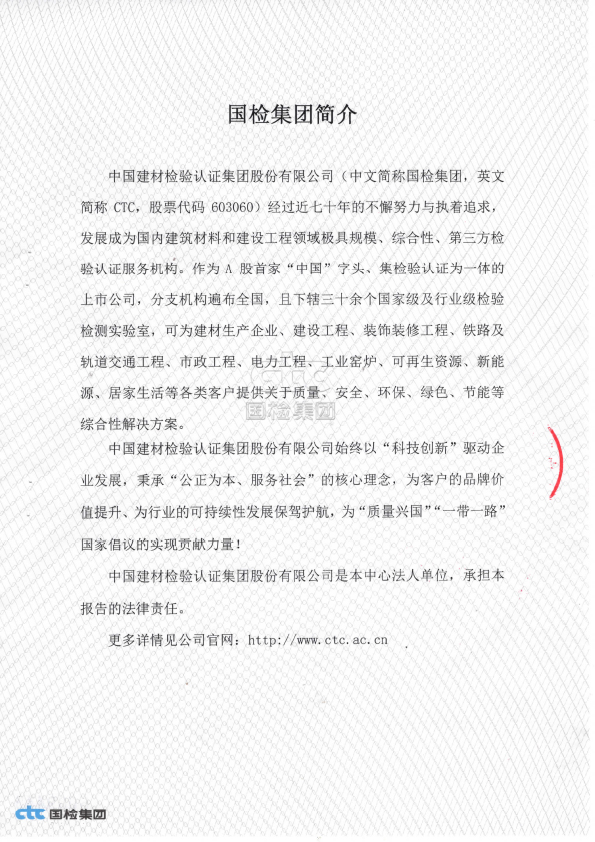 国检集团简介

中国建材检验认证集团股份有限公司（中文简称国检集团，英文简称 CTC，股票代码 603060）经过近七十年的不懈努力与执着追求，发展成为国内建筑材料和建设工程领域极具规模、综合性、第三方检验认证服务机构。作为 A 股首家“中国”字头、集检验认证为一体的上市公司，分支机构遍布全国，且下辖三十余个国家级及行业级检验检测实验室，可为建材生产企业、建设工程、装饰装修工程、铁路及轨道交通工程、市政工程、电力工程、工业窑炉、可再生资源、新能源、居家生活等各类客户提供关于质量、安全、环保、绿色、节能等综合性解决方案。

ctc
国检集团

中国建材检验认证集团股份有限公司始终以“科技创新”驱动企业发展，秉承“公正为本、服务社会”的核心理念，为客户的品牌价值提升、为行业的可持续性发展保驾护航，为“质量兴国”“一带一路”国家倡议的实现贡献力量！

中国建材检验认证集团股份有限公司是本中心法人单位，承担本报告的法律责任。

更多详情见公司官网：http://www.ctc.ac.cn

ctc 国检集团